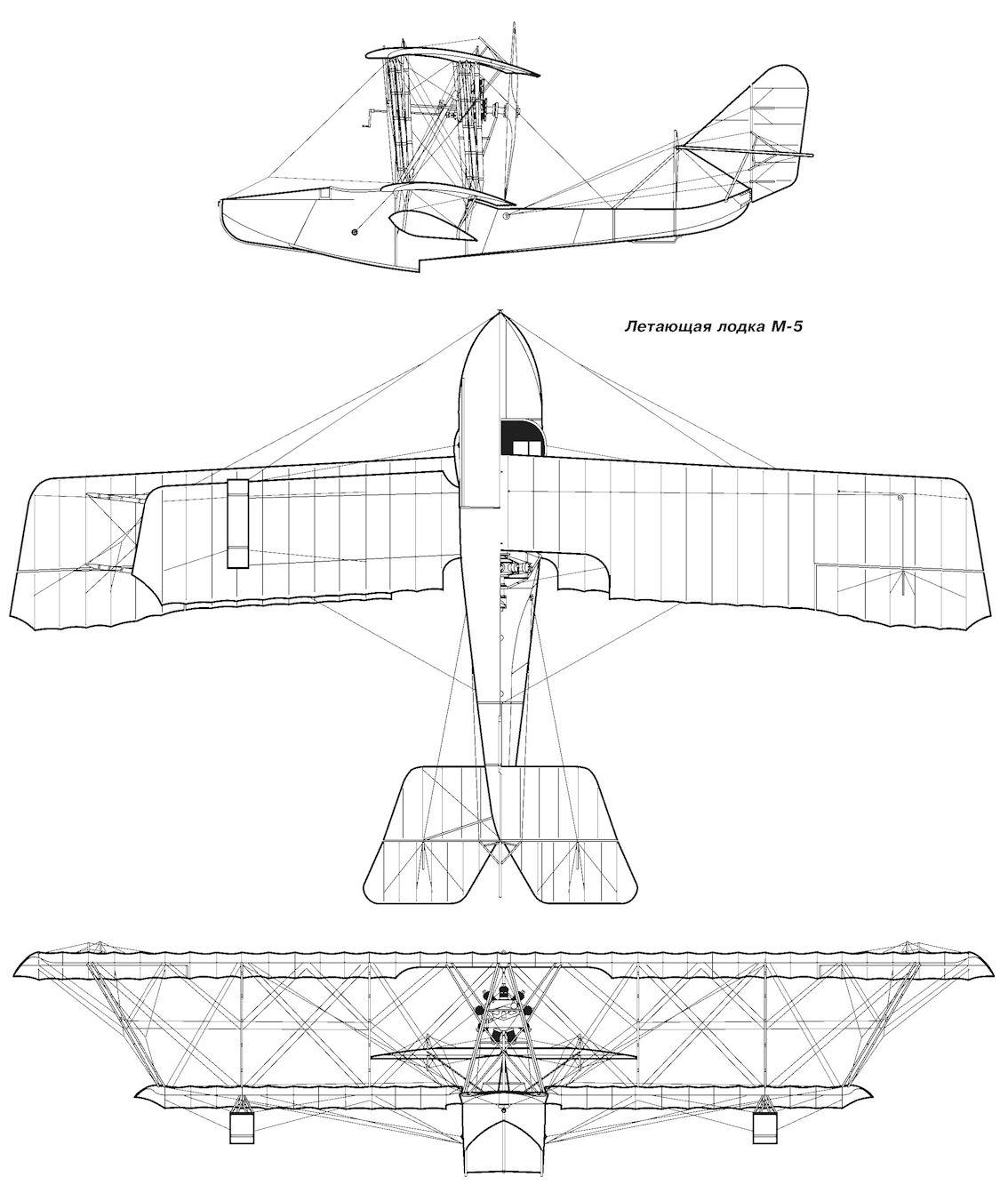 Летающая лодка М-5